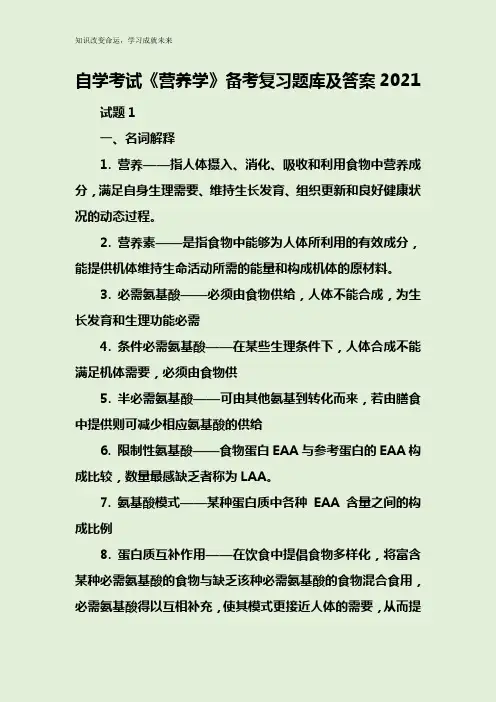 知识改变命运，学习成就未来

自学考试《营养学》备考复习题库及答案 2021

试题 1

一、名词解释

1. 营养——指人体摄入、消化、吸收和利用食物中营养成分，满足自身生理需要、维持生长发育、组织更新和良好健康状况的动态过程。

2. 营养素——是指食物中能够为人体所利用的有效成分，能提供机体维持生命活动所需的能量和构成机体的原材料。

3. 必需氨基酸——必须由食物供给，人体不能合成，为生长发育和生理功能必需

4. 条件必需氨基酸——在某些生理条件下，人体合成不能满足机体需要，必须由食物供

5. 半必需氨基酸——可由其他氨基到转化而来，若由膳食中提供则可减少相应氨基酸的供给

6. 限制性氨基酸——食物蛋白 EAA 与参考蛋白的 EAA 构成比较，数量最感缺乏者称为 LAA。

7. 氨基酸模式——某种蛋白质中各种 EAA 含量之间的构成比例

8. 蛋白质互补作用——在饮食中提倡食物多样化，将富含某种必需氨基酸的食物与缺乏该种必需氨基酸的食物混合食用，必需氨基酸得以互相补充，使其模式更接近人体的需要，从而提